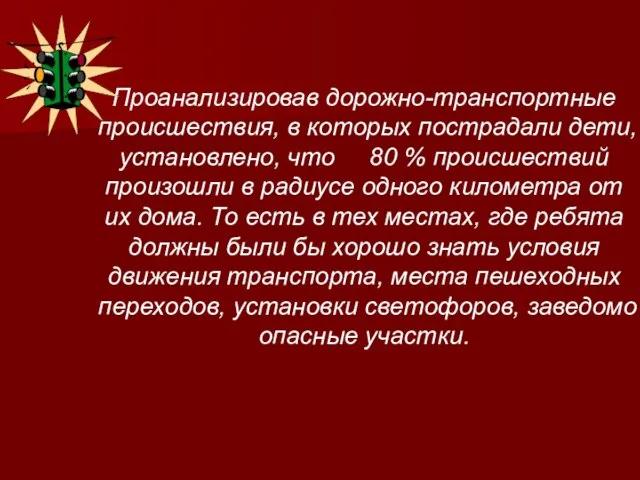 Проанализировав дорожно-транспортные происшествия, в которых пострадали дети, установлено, что 80 % происшествий произошли в радиусе одного километра от их дома. То есть в тех местах, где ребята должны были бы хорошо знать условия движения транспорта, места пешеходных переходов, установки светофоров, заведомо опасные участки.